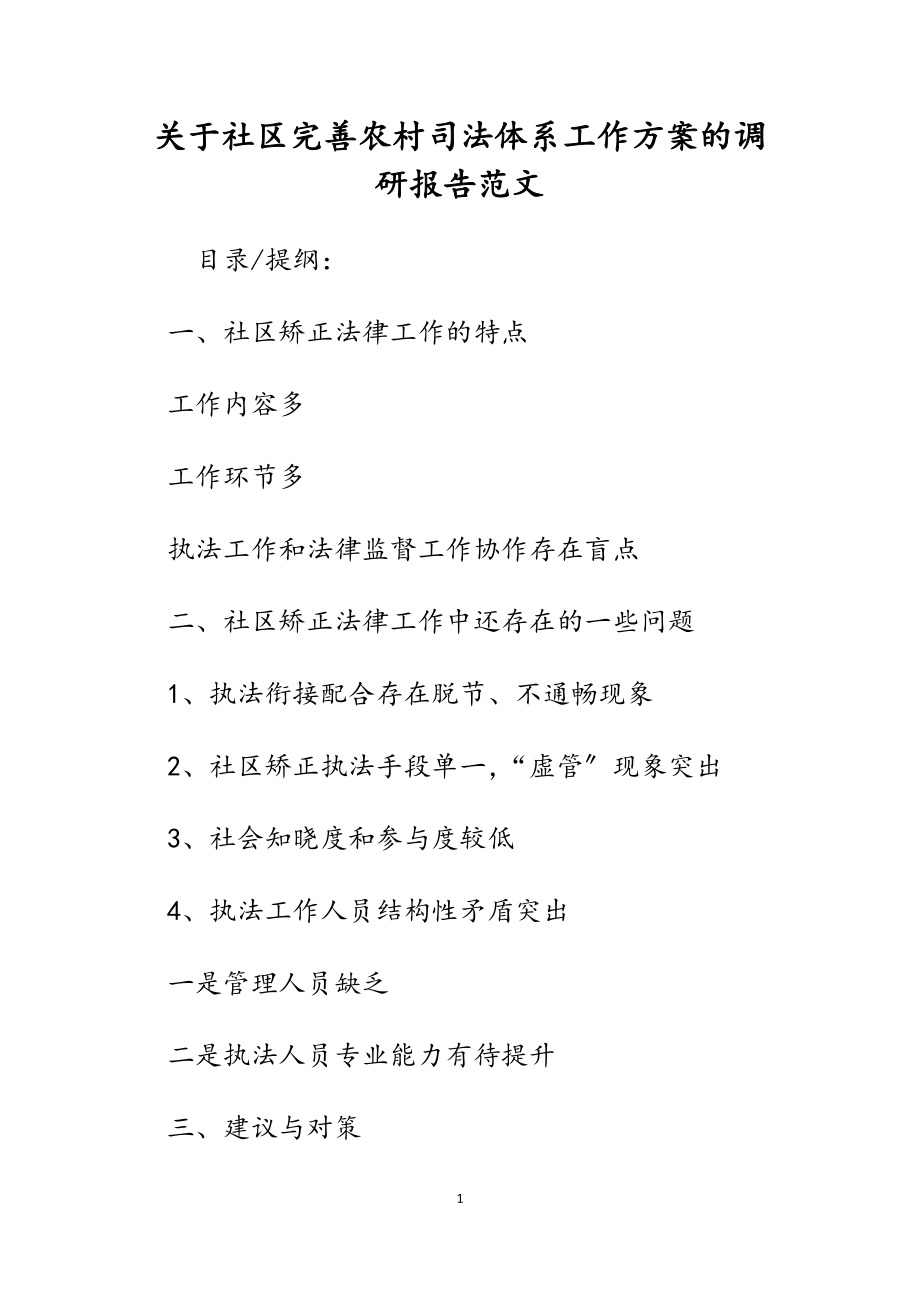 关于社区完善农村司法体系工作方案的调研报告范文

目录/提纲：

一、社区矫正法律工作的特点

工作内容多

工作环节多

执法工作和法律监督工作协作存在盲点

二、社区矫正法律工作中还存在的一些问题

1、执法衔接配合存在脱节、不通畅现象

2、社区矫正执法手段单一，“虚管”现象突出

3、社会知晓度和参与度较低

4、执法工作人员结构性矛盾突出

一是管理人员缺乏

二是执法人员专业能力有待提升

三、建议与对策

1